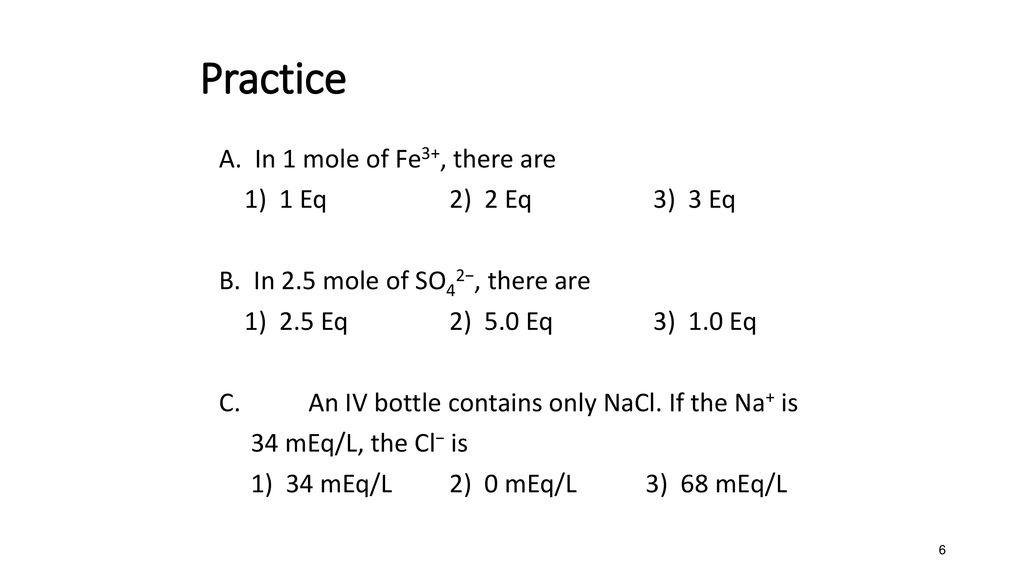 Practice

A. In 1 mole of $Fe^{3+}$, there are
1) 1 Eq 2) 2 Eq 3) 3 Eq

B. In 2.5 mole of $SO_4^{2-}$, there are
1) 2.5 Eq 2) 5.0 Eq 3) 1.0 Eq

C. An IV bottle contains only NaCl. If the $Na^+$ is 34 mEq/L, the $Cl^-$ is
1) 34 mEq/L 2) 0 mEq/L 3) 68 mEq/L

6